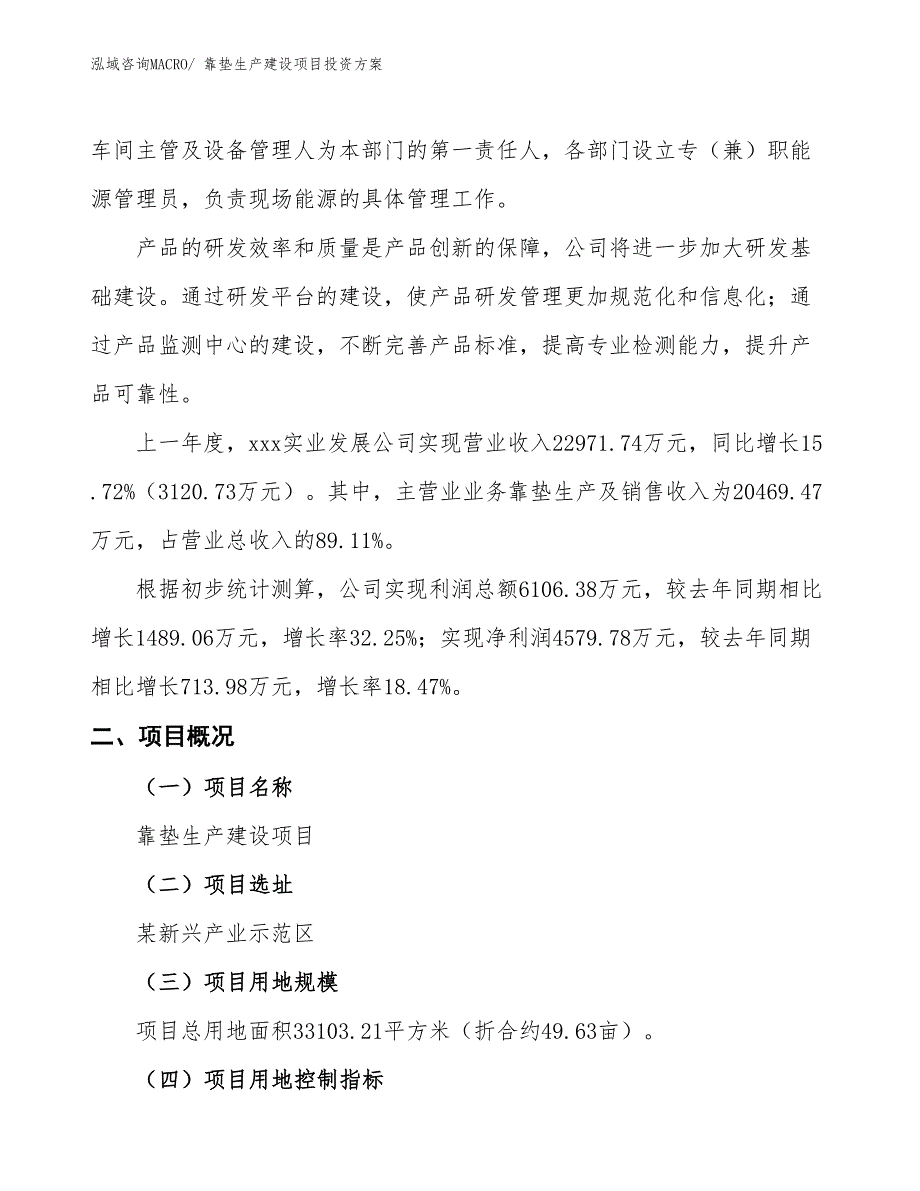 泓域咨询MACRO/ 靠垫生产建设项目投资方案

车间主管及设备管理人为本部门的第一责任人，各部门设立专（兼）职能源管理员，负责现场能源的具体管理工作。

产品的研发效率和质量是产品创新的保障，公司将进一步加大研发基础建设。通过研发平台的建设，使产品研发管理更加规范化和信息化；通过产品监测中心的建设，不断完善产品标准，提高专业检测能力，提升产品可靠性。

上一年度，xxx实业发展公司实现营业收入22971.74万元，同比增长15.72%（3120.73万元）。其中，主营业业务靠垫生产及销售收入为20469.47万元，占营业总收入的89.11%。

根据初步统计测算，公司实现利润总额6106.38万元，较去年同期相比增长1489.06万元，增长率32.25%；实现净利润4579.78万元，较去年同期相比增长713.98万元，增长率18.47%。

二、项目概况

（一）项目名称

靠垫生产建设项目

（二）项目选址

某新兴产业示范区

（三）项目用地规模

项目总用地面积33103.21平方米（折合约49.63亩）。

（四）项目用地控制指标